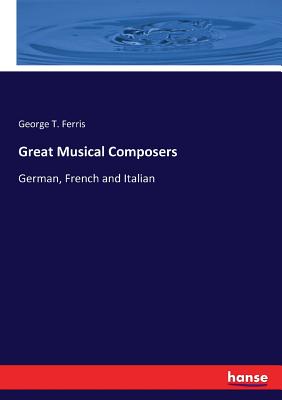 George T. Ferris

Great Musical Composers

German, French and Italian

hanse